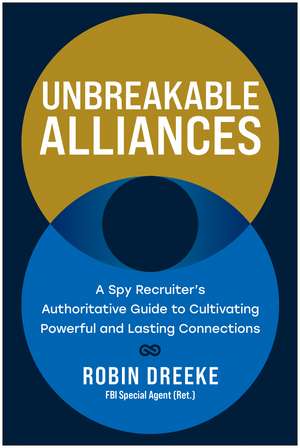 UNBREAKABLE
ALLIANCES

A Spy Recruiter's Authoritative Guide to Cultivating Powerful and Lasting Connections

ROBIN DREEKE
FBI Special Agent (Ret.)